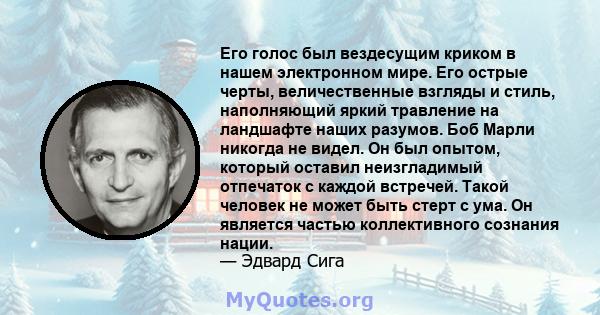 Его голос был вездесущим криком в нашем электронном мире. Его острые черты, величественные взгляды и стиль, наполняющий яркий травление на ландшафте наших разумов. Боб Марли никогда не видел. Он был опытом, который оставил неизгладимый отпечаток с каждой встречей. Такой человек не может быть стерт с ума. Он является частью коллективного сознания нации.
— Эдвард Сига

MyQuotes.org